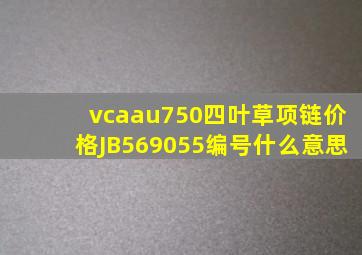 vcaau750四叶草项链价格JB569055编号什么意思